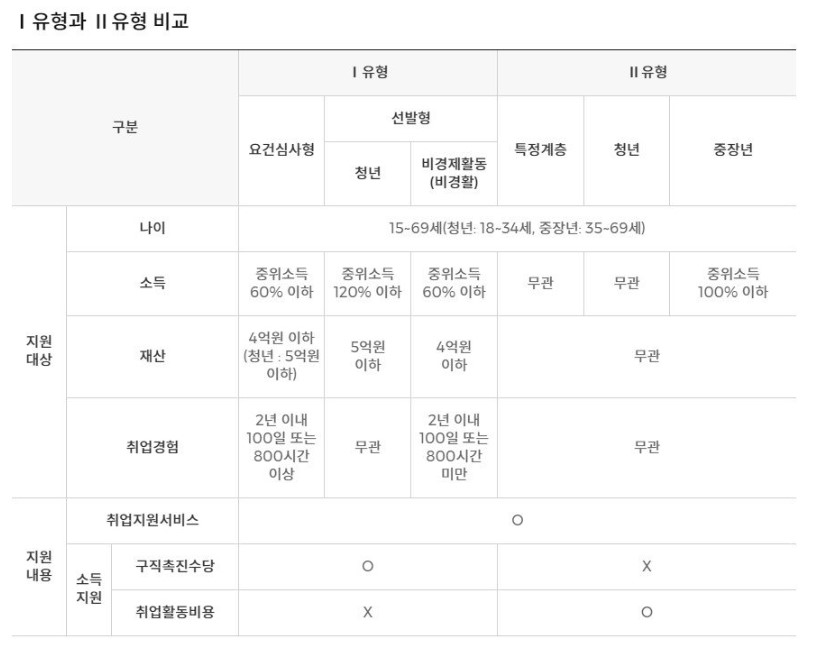 I 유형과 II 유형 비교

| 구분 | | | I 유형 | | | II 유형 | | |
|---|---|---|---|---|---|---|---|---|
| | | | 요건심사형 | 선발형 | | 특정계층 | 청년 | 중장년 |
| | | | | 청년 | 비경제활동 (비경활) | | | |
| 지원 대상 | 나이 | | 15~69세(청년: 18~34세, 중장년: 35~69세) | | | | | |
| | 소득 | | 중위소득 60% 이하 | 중위소득 120% 이하 | 중위소득 60% 이하 | 무관 | 무관 | 중위소득 100% 이하 |
| | 재산 | | 4억원 이하 (청년 : 5억원 이하) | 5억원 이하 | 4억원 이하 | 무관 | | |
| | 취업경험 | | 2년 이내 100일 또는 800시간 이상 | 무관 | 2년 이내 100일 또는 800시간 미만 | 무관 | | |
| 지원 내용 | 취업지원서비스 | | O | | | | | |
| | 소득 지원 | 구직촉진수당 | O | | | X | | |
| | | 취업활동비용 | X | | | O | | |